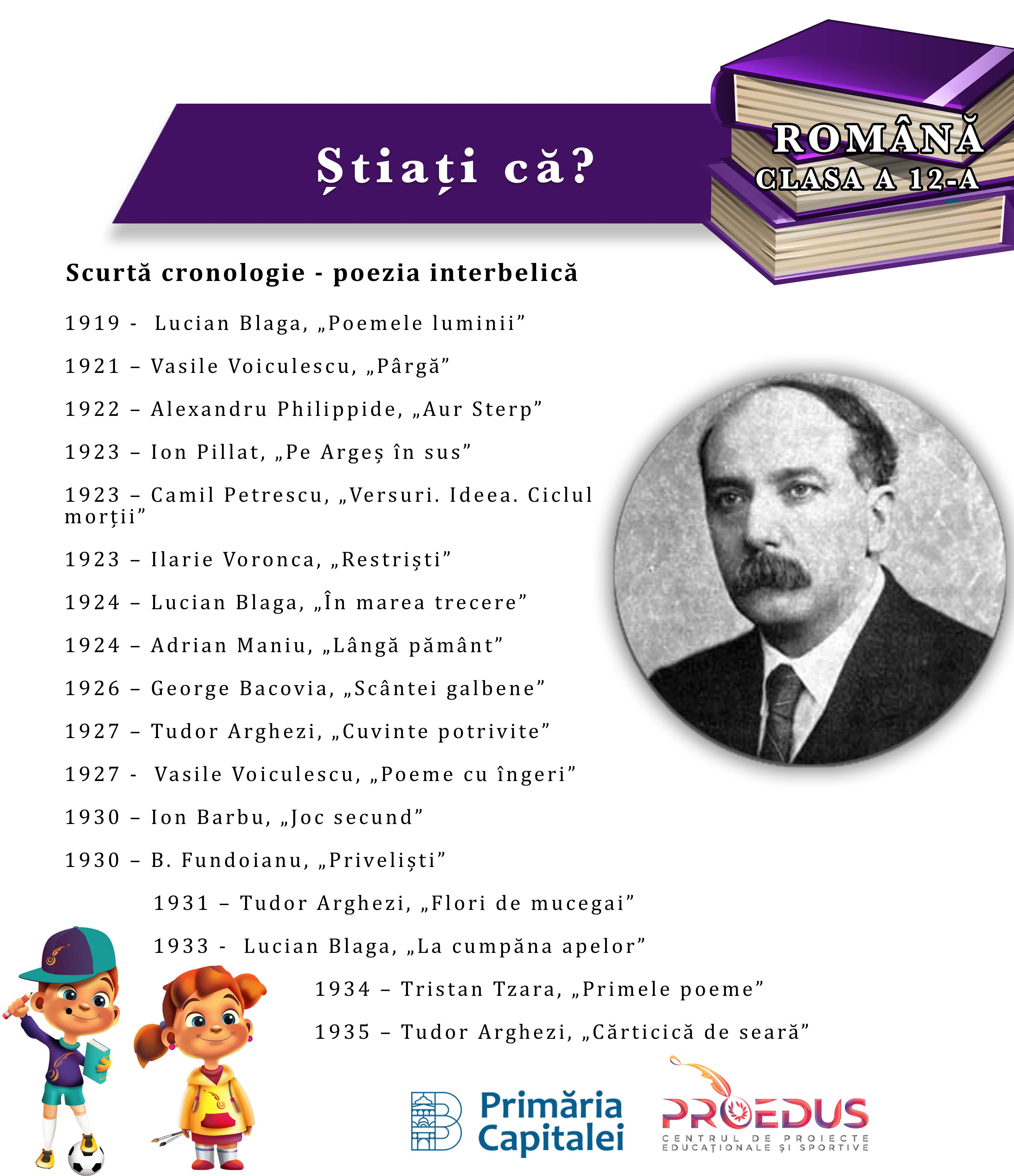 Știați că?

ROMÂNĂ
CLASA A 12-A

Scurtă cronologie - poezia interbelică

1919 - Lucian Blaga, „Poemele luminii”

1921 – Vasile Voiculescu, „Pârgă”

1922 – Alexandru Philippide, „Aur Sterp”

1923 – Ion Pillat, „Pe Argeș în sus”

1923 – Camil Petrescu, „Versuri. Ideea. Ciclul morții”

1923 – Ilarie Voronca, „Restriști”

1924 – Lucian Blaga, „În marea trecere”

1924 – Adrian Maniu, „Lângă pământ”

1926 – George Bacovia, „Scântei galbene”

1927 – Tudor Arghezi, „Cuvinte potrivite”

1927 - Vasile Voiculescu, „Poeme cu îngeri”

1930 – Ion Barbu, „Joc secund”

1930 – B. Fundoianu, „Priveliști”

1931 – Tudor Arghezi, „Flori de mucegai”

1933 - Lucian Blaga, „La cumpăna apelor”

1934 – Tristan Tzara, „Primele poeme”

1935 – Tudor Arghezi, „Cărticică de seară”

Primăria Capitalei

PROEDUS
CENTRUL DE PROIECTE EDUCAȚIONALE ȘI SPORTIVE